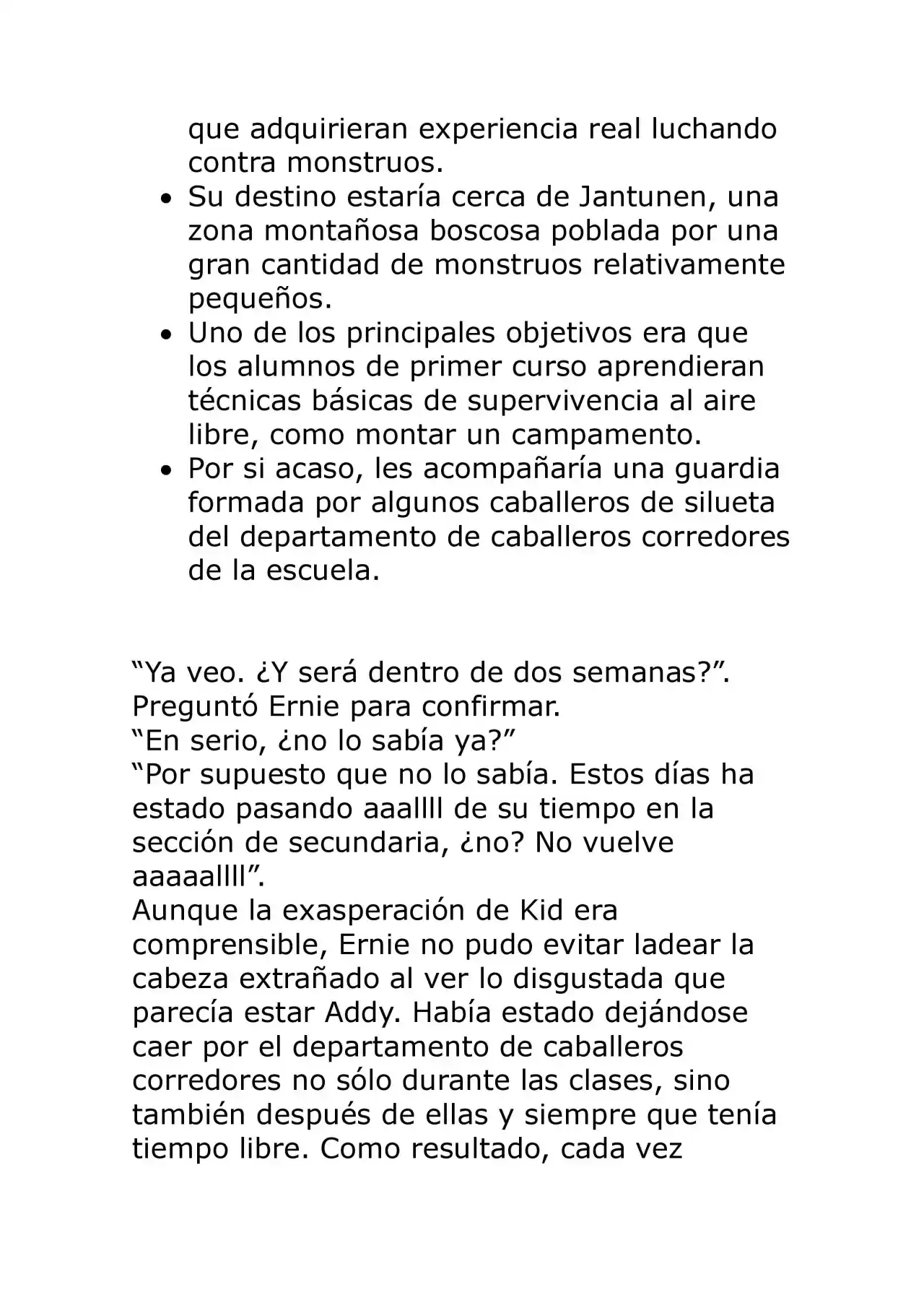 que adquirieran experiencia real luchando contra monstruos.
• Su destino estaría cerca de Jantunen, una zona montañosa boscosa poblada por una gran cantidad de monstruos relativamente pequeños.
• Uno de los principales objetivos era que los alumnos de primer curso aprendieran técnicas básicas de supervivencia al aire libre, como montar un campamento.
• Por si acaso, les acompañaría una guardia formada por algunos caballeros de silueta del departamento de caballeros corredores de la escuela.

"Ya veo. ¿Y será dentro de dos semanas?". Preguntó Ernie para confirmar.
"En serio, ¿no lo sabía ya?"
"Por supuesto que no lo sabía. Estos días ha estado pasando aaallll de su tiempo en la sección de secundaria, ¿no? No vuelve aaaaallll".
Aunque la exasperación de Kid era comprensible, Ernie no pudo evitar ladear la cabeza extrañado al ver lo disgustada que parecía estar Addy. Había estado dejándose caer por el departamento de caballeros corredores no sólo durante las clases, sino también después de ellas y siempre que tenía tiempo libre. Como resultado, cada vez